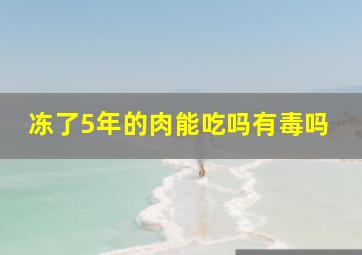 冻了5年的肉能吃吗有毒吗